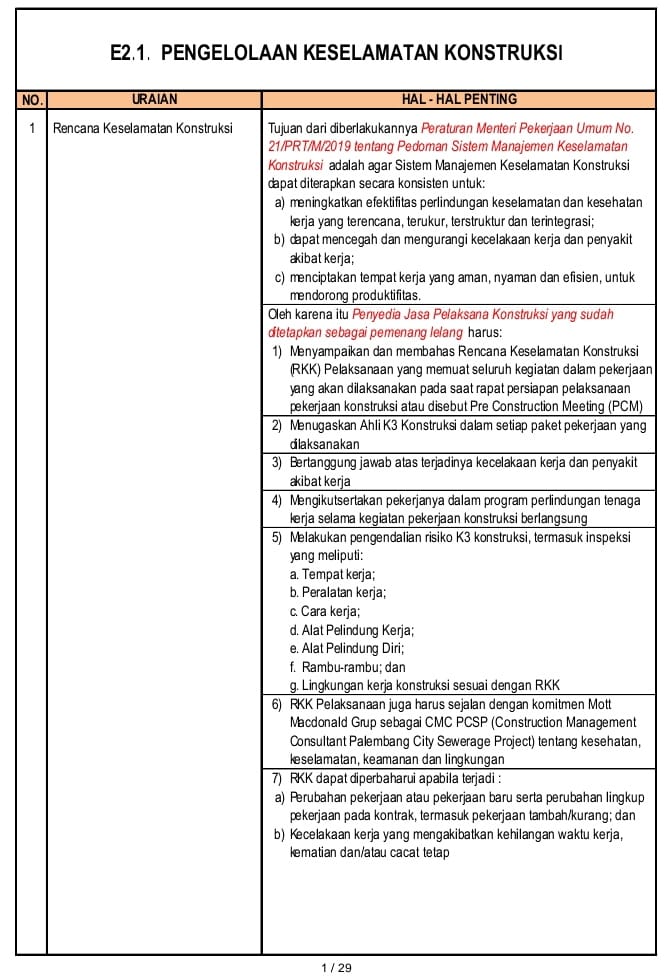 E2.1. PENGELOLAAN KESELAMATAN KONSTRUKSI

| NO. | URAIAN | HAL - HAL PENTING |
|---|---|---|
| 1 | Rencana Keselamatan Konstruksi | Tujuan dari diberlakukannya Peraturan Menteri Pekerjaan Umum No. 21/PRT/M/2019 tentang Pedoman Sistem Manajemen Keselamatan Konstruksi adalah agar Sistem Manajemen Keselamatan Konstruksi dapat diterapkan secara konsisten untuk: a) meningkatkan efektifitas perlindungan keselamatan dan kesehatan kerja yang terencana, terukur, terstruktur dan terintegrasi; b) dapat mencegah dan mengurangi kecelakaan kerja dan penyakit akibat kerja; c) menciptakan tempat kerja yang aman, nyaman dan efisien, untuk mendorong produktifitas. |
| | | Oleh karena itu Penyedia Jasa Pelaksana Konstruksi yang sudah ditetapkan sebagai pemenang lelang harus: 1) Menyampaikan dan membahas Rencana Keselamatan Konstruksi (RKK) Pelaksanaan yang memuat seluruh kegiatan dalam pekerjaan yang akan dilaksanakan pada saat rapat persiapan pelaksanaan pekerjaan konstruksi atau disebut Pre Construction Meeting (PCM) |
| | | 2) Menugaskan Ahli K3 Konstruksi dalam setiap paket pekerjaan yang dilaksanakan |
| | | 3) Bertanggung jawab atas terjadinya kecelakaan kerja dan penyakit akibat kerja |
| | | 4) Mengikutsertakan pekerjanya dalam program perlindungan tenaga kerja selama kegiatan pekerjaan konstruksi berlangsung |
| | | 5) Melakukan pengendalian risiko K3 konstruksi, termasuk inspeksi yang meliputi: a. Tempat kerja; b. Peralatan kerja; c. Cara kerja; d. Alat Pelindung Kerja; e. Alat Pelindung Diri; f. Rambu-rambu; dan g. Lingkungan kerja konstruksi sesuai dengan RKK |
| | | 6) RKK Pelaksanaan juga harus sejalan dengan komitmen Mott Macdonald Grup sebagai CMC PCSP (Construction Management Consultant Palembang City Sewerage Project) tentang kesehatan, keselamatan, keamanan dan lingkungan |
| | | 7) RKK dapat diperbaharui apabila terjadi : a) Perubahan pekerjaan atau pekerjaan baru serta perubahan lingkup pekerjaan pada kontrak, termasuk pekerjaan tambah/kurang; dan b) Kecelakaan kerja yang mengakibatkan kehilangan waktu kerja, kematian dan/atau cacat tetap |

1 / 29